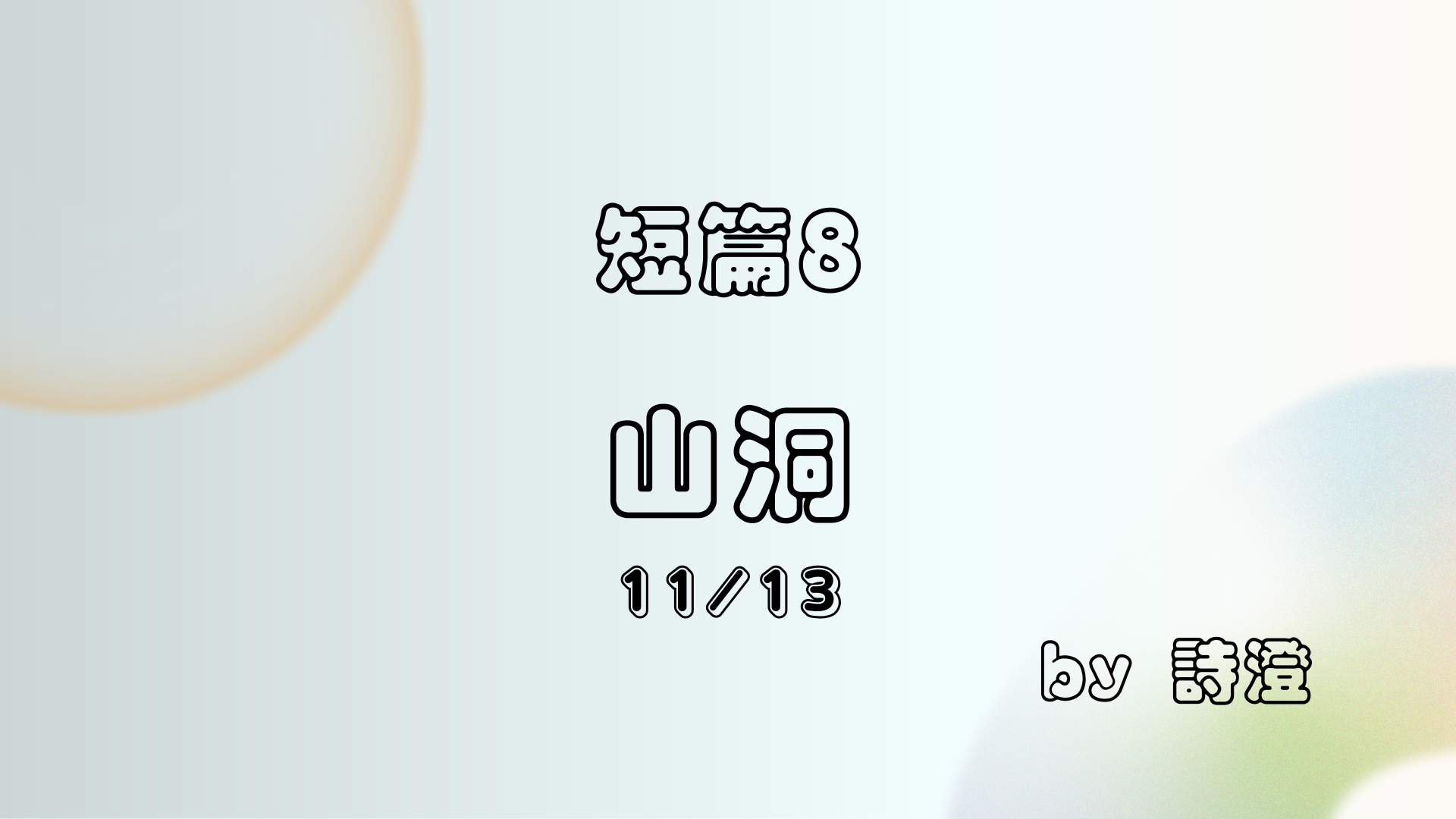 短篇8

山洞

11/13

by 詩澄